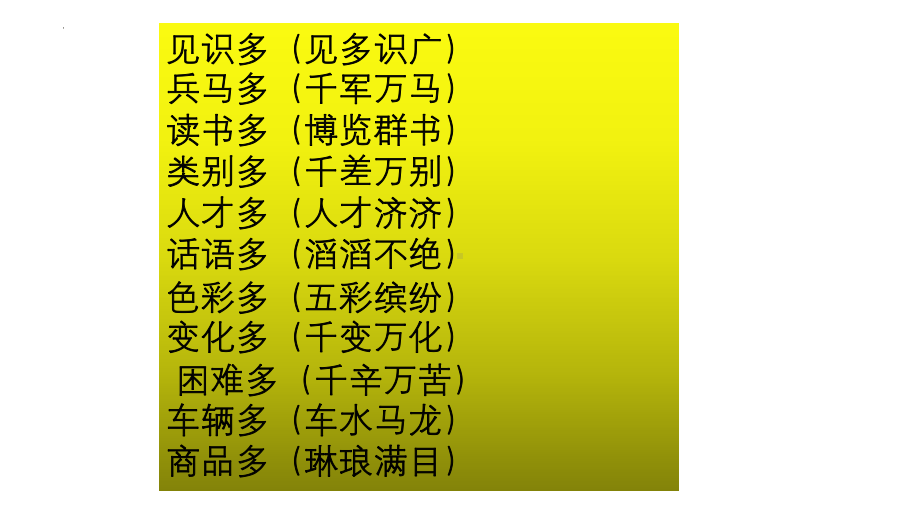 见识多（见多识广）
兵马多（千军万马）
读书多（博览群书）
类别多（千差万别）
人才多（人才济济）
话语多（滔滔不绝）
色彩多（五彩缤纷）
变化多（千变万化）
困难多（千辛万苦）
车辆多（车水马龙）
商品多（琳琅满目）